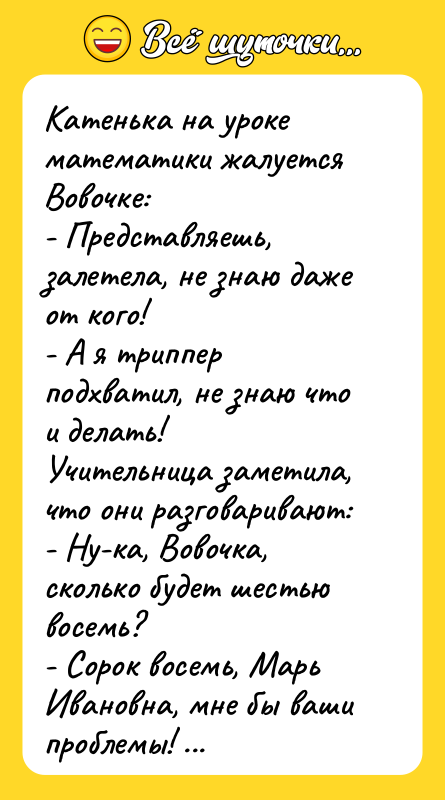 Всё шуточки...

Катенька на уроке математики жалуется Вовочке:
- Представляешь, залетела, не знаю даже от кого!
- А я триппер подхватил, не знаю что и делать!
Учительница заметила, что они разговаривают:
- Ну-ка, Вовочка, сколько будет шестью восемь?
- Сорок восемь, Марь Ивановна, мне бы ваши проблемы! ...